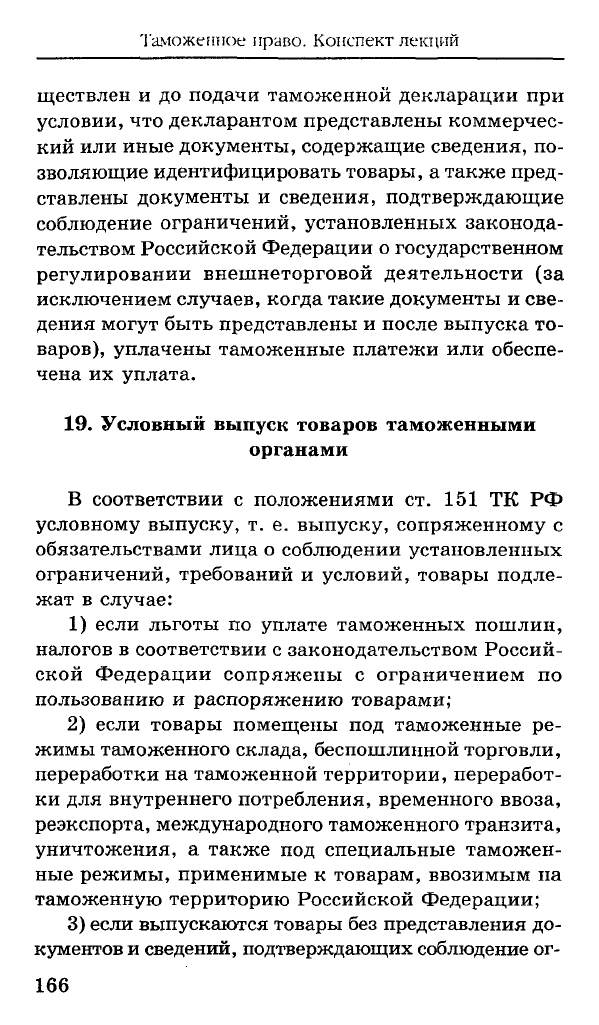 Таможенное право. Конспект лекций

ществлен и до подачи таможенной декларации при условии, что декларантом представлены коммерческий или иные документы, содержащие сведения, позволяющие идентифицировать товары, а также представлены документы и сведения, подтверждающие соблюдение ограничений, установленных законодательством Российской Федерации о государственном регулировании внешнеторговой деятельности (за исключением случаев, когда такие документы и сведения могут быть представлены и после выпуска товаров), уплачены таможенные платежи или обеспечена их уплата.

19. Условный выпуск товаров таможенными органами

В соответствии с положениями ст. 151 ТК РФ условному выпуску, т. е. выпуску, сопряженному с обязательствами лица о соблюдении установленных ограничений, требований и условий, товары подлежат в случае:

1) если льготы по уплате таможенных пошлин, налогов в соответствии с законодательством Российской Федерации сопряжены с ограничением по пользованию и распоряжению товарами;

2) если товары помещены под таможенные режимы таможенного склада, беспошлинной торговли, переработки на таможенной территории, переработки для внутреннего потребления, временного ввоза, реэкспорта, международного таможенного транзита, уничтожения, а также под специальные таможенные режимы, применимые к товарам, ввозимым на таможенную территорию Российской Федерации;

3) если выпускаются товары без представления документов и сведений, подтверждающих соблюдение ог-

166